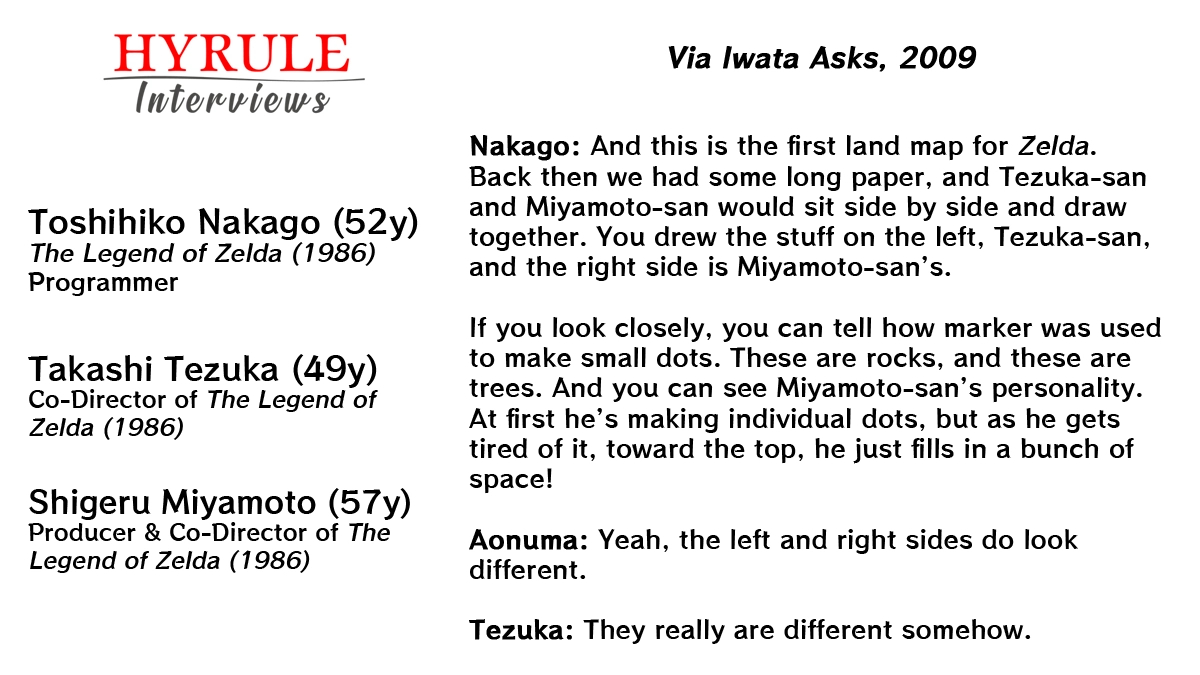 HYRULE
Interviews

Toshihiko Nakago (52y)
The Legend of Zelda (1986)
Programmer

Takashi Tezuka (49y)
Co-Director of The Legend of Zelda (1986)

Shigeru Miyamoto (57y)
Producer & Co-Director of The Legend of Zelda (1986)

Via Iwata Asks, 2009

Nakago: And this is the first land map for Zelda. Back then we had some long paper, and Tezuka-san and Miyamoto-san would sit side by side and draw together. You drew the stuff on the left, Tezuka-san, and the right side is Miyamoto-san's.

If you look closely, you can tell how marker was used to make small dots. These are rocks, and these are trees. And you can see Miyamoto-san's personality. At first he's making individual dots, but as he gets tired of it, toward the top, he just fills in a bunch of space!

Aonuma: Yeah, the left and right sides do look different.

Tezuka: They really are different somehow.